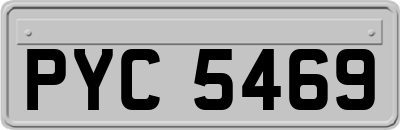 PYC 5469